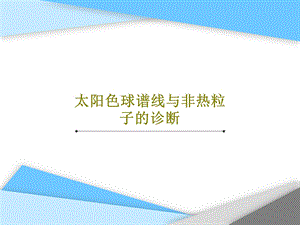 太阳色球谱线与非热粒子的诊断